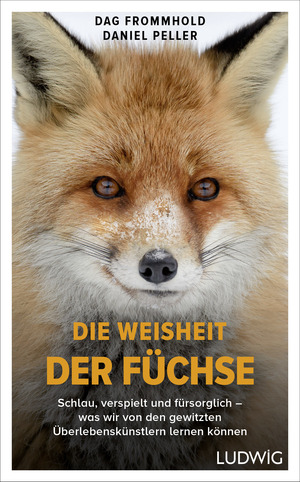 DAG FROMMHOLD
DANIEL PELLER

DIE WEISHEIT
DER FÜCHSE

Schlau, verspielt und fürsorglich – was wir von den gewitzten Überlebenskünstlern lernen können

LUDWIG